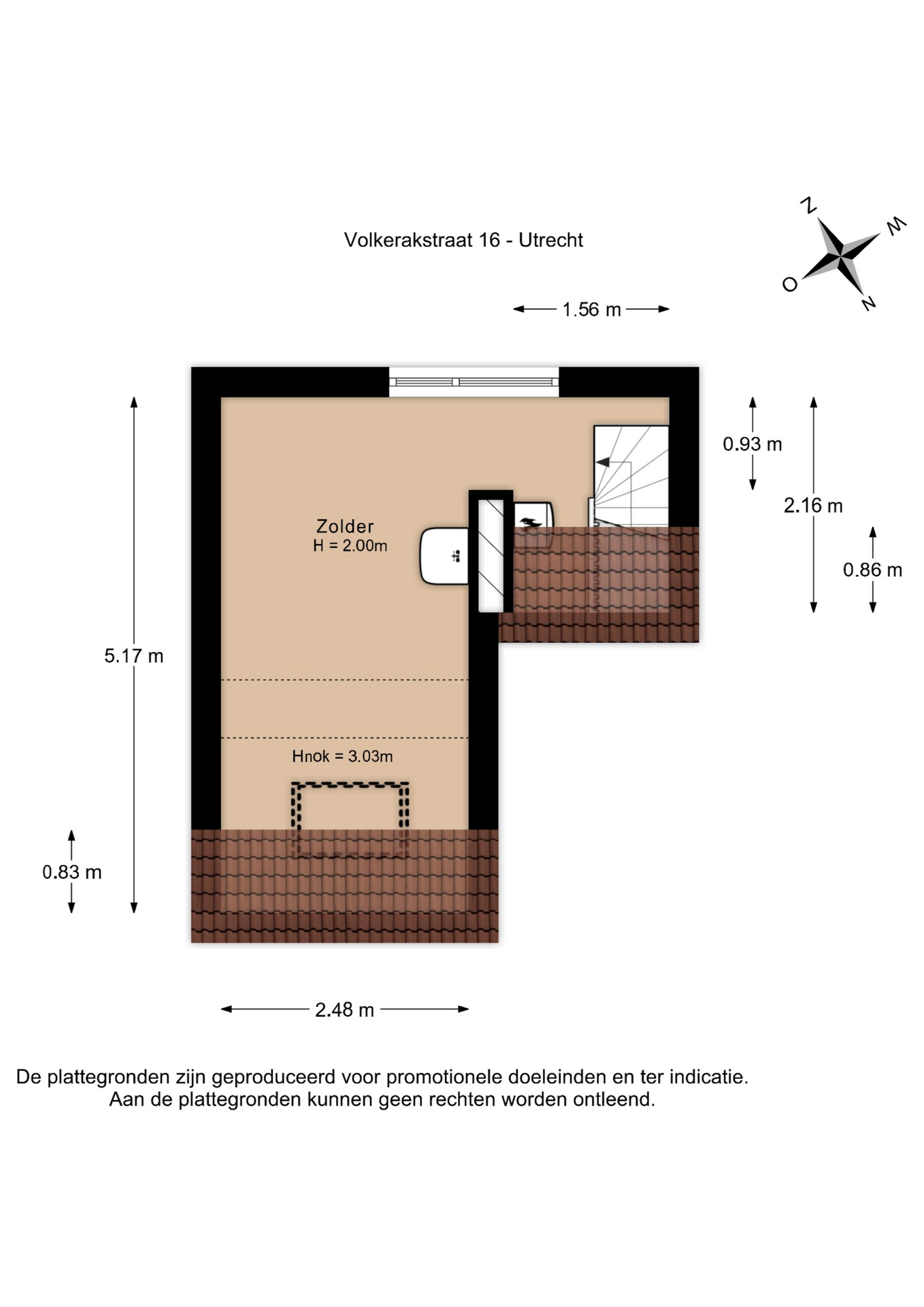 Volkerakstraat 16 - Utrecht

N
W
O
Z

1.56 m

0.93 m

2.16 m

0.86 m

Zolder
H = 2.00m

5.17 m

Hnok = 3.03m

0.83 m

2.48 m

De plattegronden zijn geproduceerd voor promotionele doeleinden en ter indicatie.
Aan de plattegronden kunnen geen rechten worden ontleend.